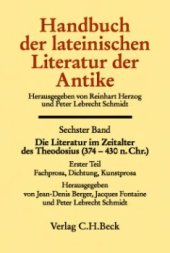 Handbuch der lateinischen Literatur der Antike

Herausgegeben von Reinhart Herzog und Peter Lebrecht Schmidt

Sechster Band

Die Literatur im Zeitalter des Theodosius (374 – 430 n. Chr.)

Erster Teil

Fachprosa, Dichtung, Kunstprosa

Herausgegeben von Jean-Denis Berger, Jacques Fontaine und Peter Lebrecht Schmidt

Verlag C.H.Beck